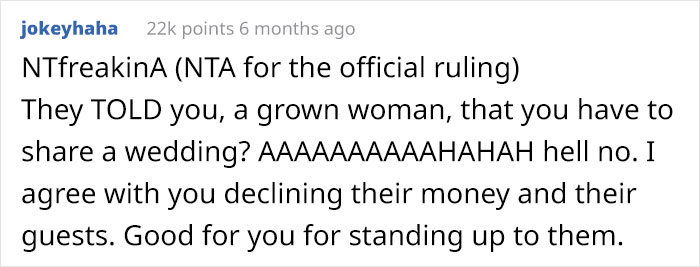 jokeyhaha 22k points 6 months ago

NTfreakinA (NTA for the official ruling)
They TOLD you, a grown woman, that you have to share a wedding? AAAAAAAAAAHAHAH hell no. I agree with you declining their money and their guests. Good for you for standing up to them.